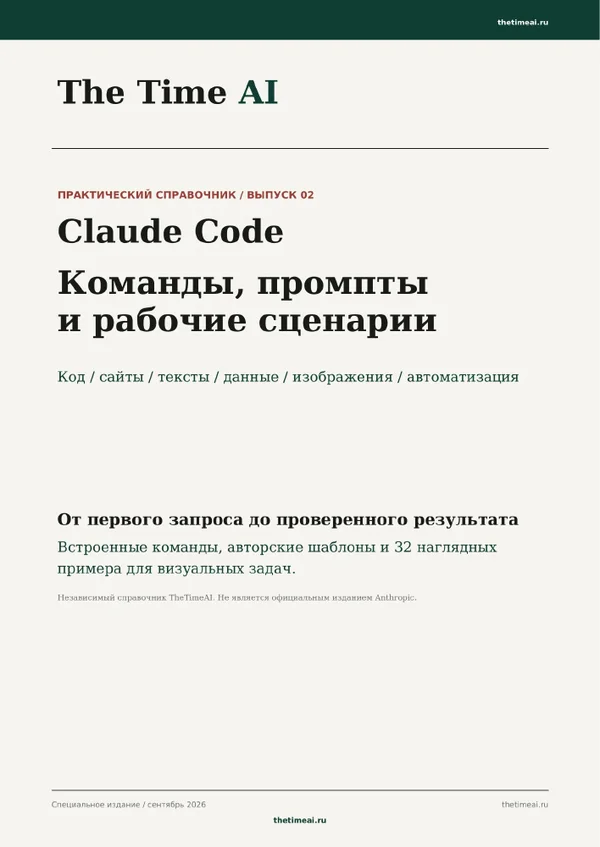 thetimeai.ru

The Time AI

ПРАКТИЧЕСКИЙ СПРАВОЧНИК / ВЫПУСК 02

Claude Code

Команды, промпты и рабочие сценарии

Код / сайты / тексты / данные / изображения / автоматизация

От первого запроса до проверенного результата

Встроенные команды, авторские шаблоны и 32 наглядных примера для визуальных задач.

Независимый справочник TheTimeAI. Не является официальным изданием Anthropic.

Специальное издание / сентябрь 2026

thetimeai.ru

thetimeai.ru